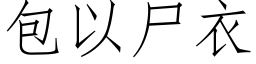 包以尸衣